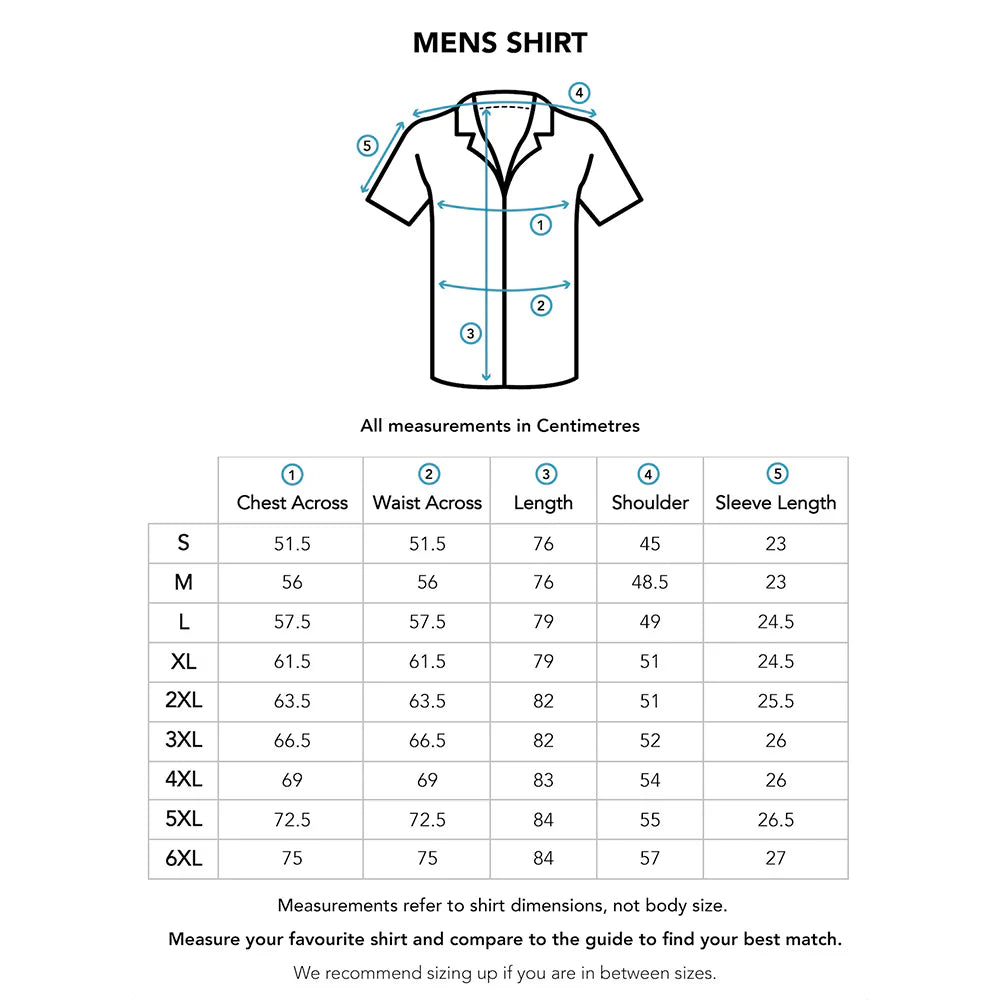 MENS SHIRT

4
5
1
2
3

All measurements in Centimetres

| | 1 Chest Across | 2 Waist Across | 3 Length | 4 Shoulder | 5 Sleeve Length |
|---|---|---|---|---|---|
| S | 51.5 | 51.5 | 76 | 45 | 23 |
| M | 56 | 56 | 76 | 48.5 | 23 |
| L | 57.5 | 57.5 | 79 | 49 | 24.5 |
| XL | 61.5 | 61.5 | 79 | 51 | 24.5 |
| 2XL | 63.5 | 63.5 | 82 | 51 | 25.5 |
| 3XL | 66.5 | 66.5 | 82 | 52 | 26 |
| 4XL | 69 | 69 | 83 | 54 | 26 |
| 5XL | 72.5 | 72.5 | 84 | 55 | 26.5 |
| 6XL | 75 | 75 | 84 | 57 | 27 |

Measurements refer to shirt dimensions, not body size.

Measure your favourite shirt and compare to the guide to find your best match.

We recommend sizing up if you are in between sizes.